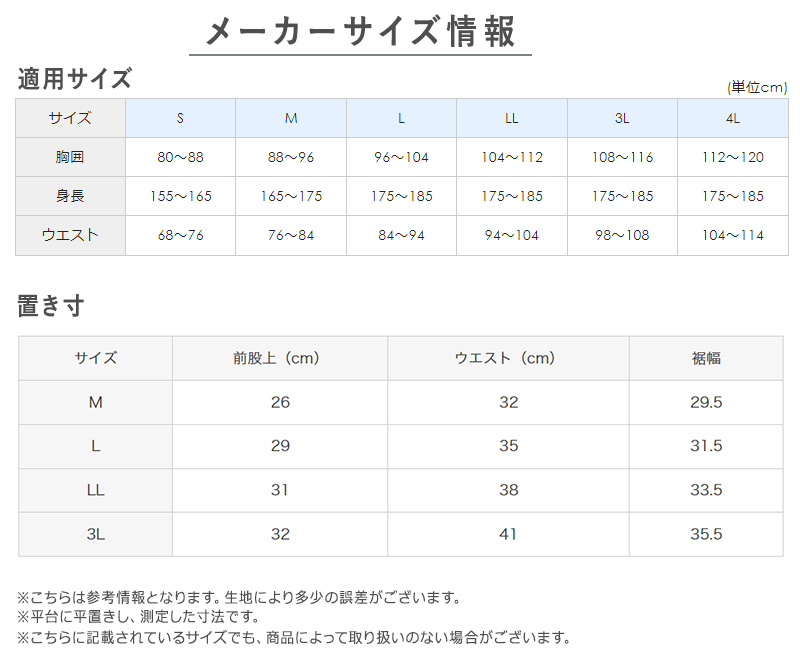 メーカーサイズ情報

適用サイズ

(単位cm)

| サイズ | S | M | L | LL | 3L | 4L |
|---|---|---|---|---|---|---|
| 胸囲 | 80～88 | 88～96 | 96～104 | 104～112 | 108～116 | 112～120 |
| 身長 | 155～165 | 165～175 | 175～185 | 175～185 | 175～185 | 175～185 |
| ウエスト | 68～76 | 76～84 | 84～94 | 94～104 | 98～108 | 104～114 |

置き寸

| サイズ | 前股上（cm） | ウエスト（cm） | 裾幅 |
|---|---|---|---|
| M | 26 | 32 | 29.5 |
| L | 29 | 35 | 31.5 |
| LL | 31 | 38 | 33.5 |
| 3L | 32 | 41 | 35.5 |

※こちらは参考情報となります。生地により多少の誤差がございます。
※平台に平置きし、測定した寸法です。
※こちらに記載されているサイズでも、商品によって取り扱いのない場合がございます。